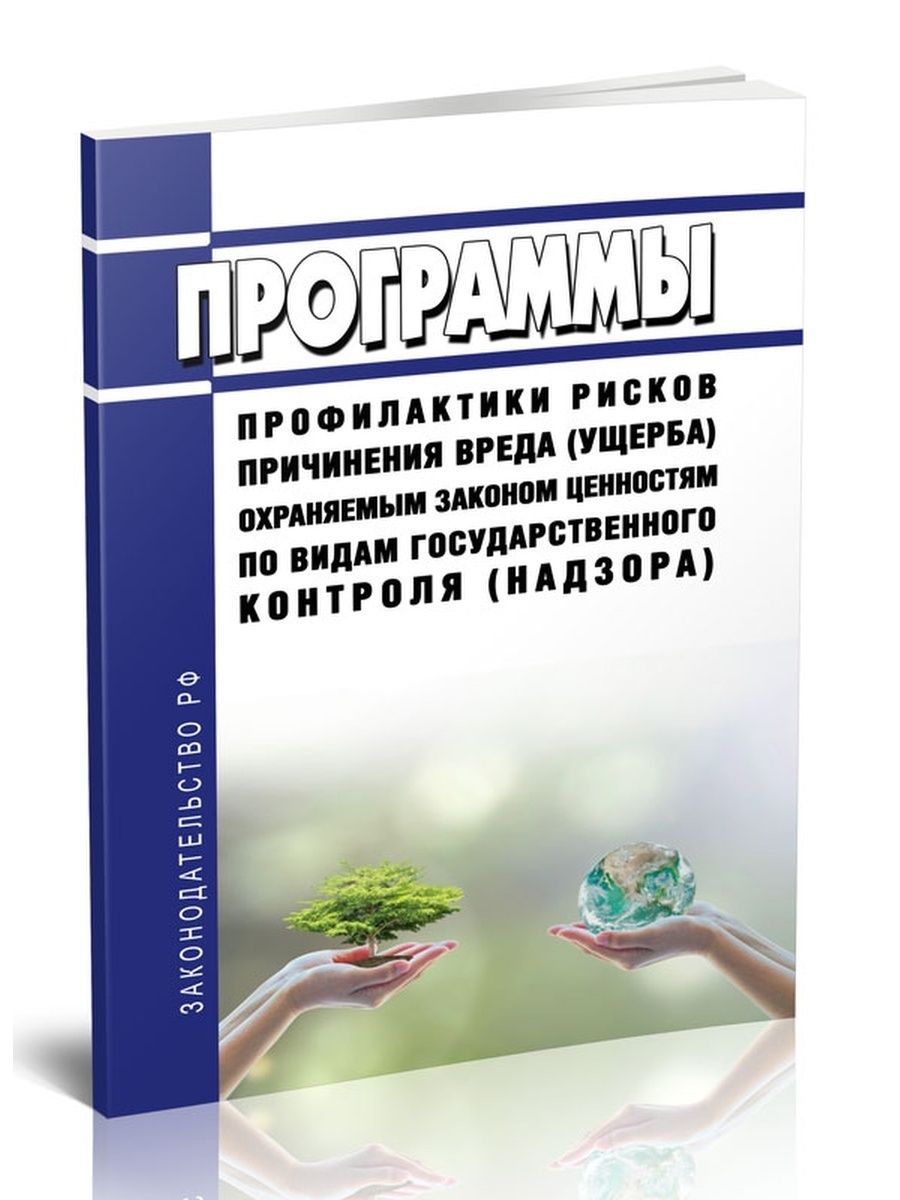 ПРОГРАММЫ

ПРОФИЛАКТИКИ РИСКОВ ПРИЧИНЕНИЯ ВРЕДА (УЩЕРБА) ОХРАНЯЕМЫМ ЗАКОНОМ ЦЕННОСТЯМ ПО ВИДАМ ГОСУДАРСТВЕННОГО КОНТРОЛЯ (НАДЗОРА)

ЗАКОНОДАТЕЛЬСТВО РФ